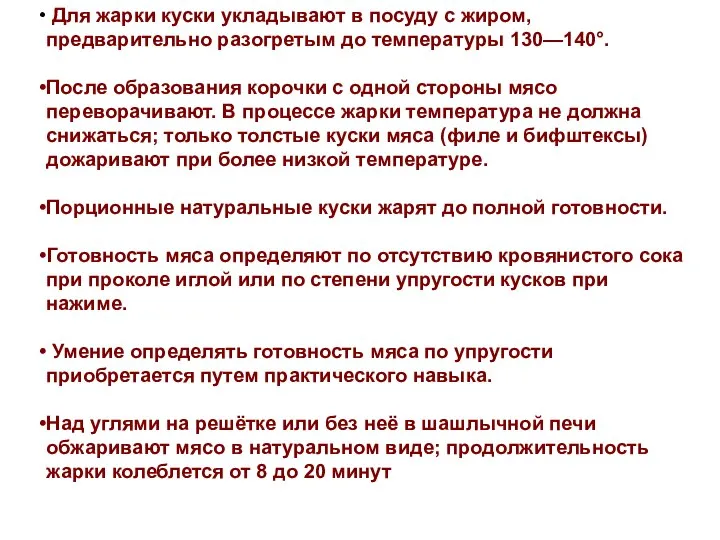 • Для жарки куски укладывают в посуду с жиром, предварительно разогретым до температуры 130—140°.

•После образования корочки с одной стороны мясо переворачивают. В процессе жарки температура не должна снижаться; только толстые куски мяса (филе и бифштексы) дожаривают при более низкой температуре.

•Порционные натуральные куски жарят до полной готовности.

•Готовность мяса определяют по отсутствию кровянистого сока при проколе иглой или по степени упругости кусков при нажиме.

• Умение определять готовность мяса по упругости приобретается путем практического навыка.

•Над углями на решётке или без неё в шашлычной печи обжаривают мясо в натуральном виде; продолжительность жарки колеблется от 8 до 20 минут